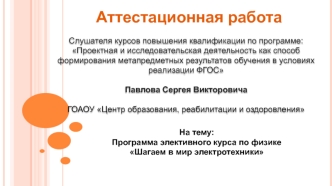 Аттестационная работа

Слушателя курсов повышения квалификации по программе: «Проектная и исследовательская деятельность как способ формирования метапредметных результатов обучения в условиях реализации ФГОС»

Павлова Сергея Викторовича

ГОАОУ «Центр образования, реабилитации и оздоровления»

На тему:
Программа элективного курса по физике
«Шагаем в мир электротехники»